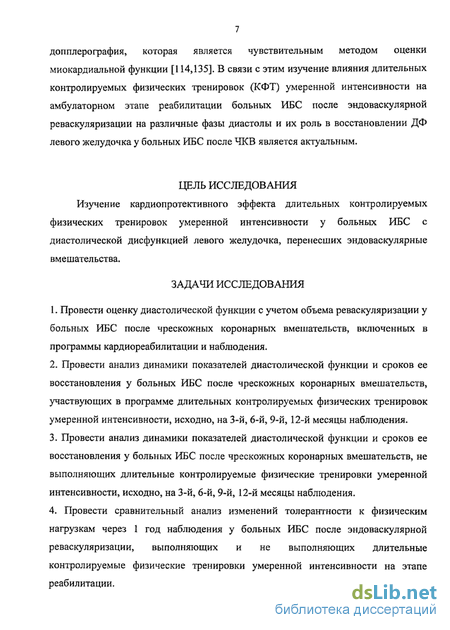 7

допплерография, которая является чувствительным методом оценки миокардиальной функции [114,135]. В связи с этим изучение влияния длительных контролируемых физических тренировок (КФТ) умеренной интенсивности на амбулаторном этапе реабилитации больных ИБС после эндоваскулярной реваскуляризации на различные фазы диастолы и их роль в восстановлении ДФ левого желудочка у больных ИБС после ЧКВ является актуальным.

ЦЕЛЬ ИССЛЕДОВАНИЯ

Изучение кардиопротективного эффекта длительных контролируемых физических тренировок умеренной интенсивности у больных ИБС с диастолической дисфункцией левого желудочка, перенесших эндоваскулярные вмешательства.

ЗАДАЧИ ИССЛЕДОВАНИЯ

1. Провести оценку диастолической функции с учетом объема реваскуляризации у больных ИБС после чрескожных коронарных вмешательств, включенных в программы кардиореабилитации и наблюдения.

2. Провести анализ динамики показателей диастолической функции и сроков ее восстановления у больных ИБС после чрескожных коронарных вмешательств, участвующих в программе длительных контролируемых физических тренировок умеренной интенсивности, исходно, на 3-й, 6-й, 9-й, 12-й месяцы наблюдения.

3. Провести анализ динамики показателей диастолической функции и сроков ее восстановления у больных ИБС после чрескожных коронарных вмешательств, не выполняющих длительные контролируемые физические тренировки умеренной интенсивности, исходно, на 3-й, 6-й, 9-й, 12-й месяцы наблюдения.

4. Провести сравнительный анализ изменений толерантности к физическим нагрузкам через 1 год наблюдения у больных ИБС после эндоваскулярной реваскуляризации, выполняющих и не выполняющих длительные контролируемые физические тренировки умеренной интенсивности на этапе реабилитации.

dsLib.net
библиотека диссертаций